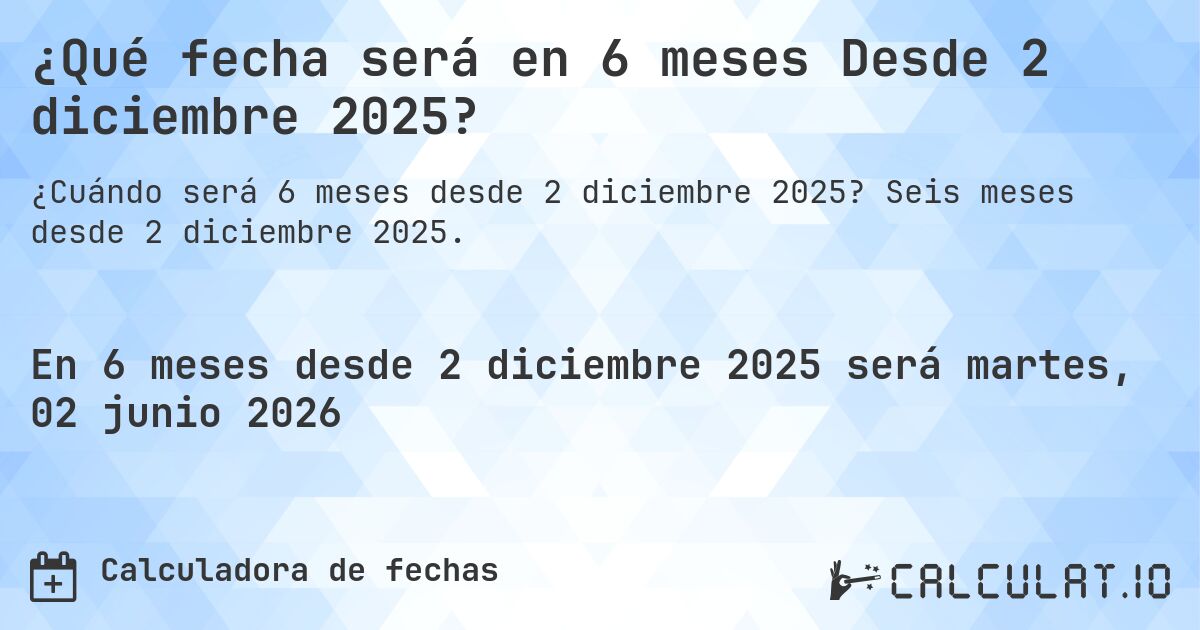 ¿Qué fecha será en 6 meses Desde 2 diciembre 2025?

¿Cuándo será 6 meses desde 2 diciembre 2025? Seis meses desde 2 diciembre 2025.

En 6 meses desde 2 diciembre 2025 será martes, 02 junio 2026

Calculadora de fechas

CALCULAT.IO